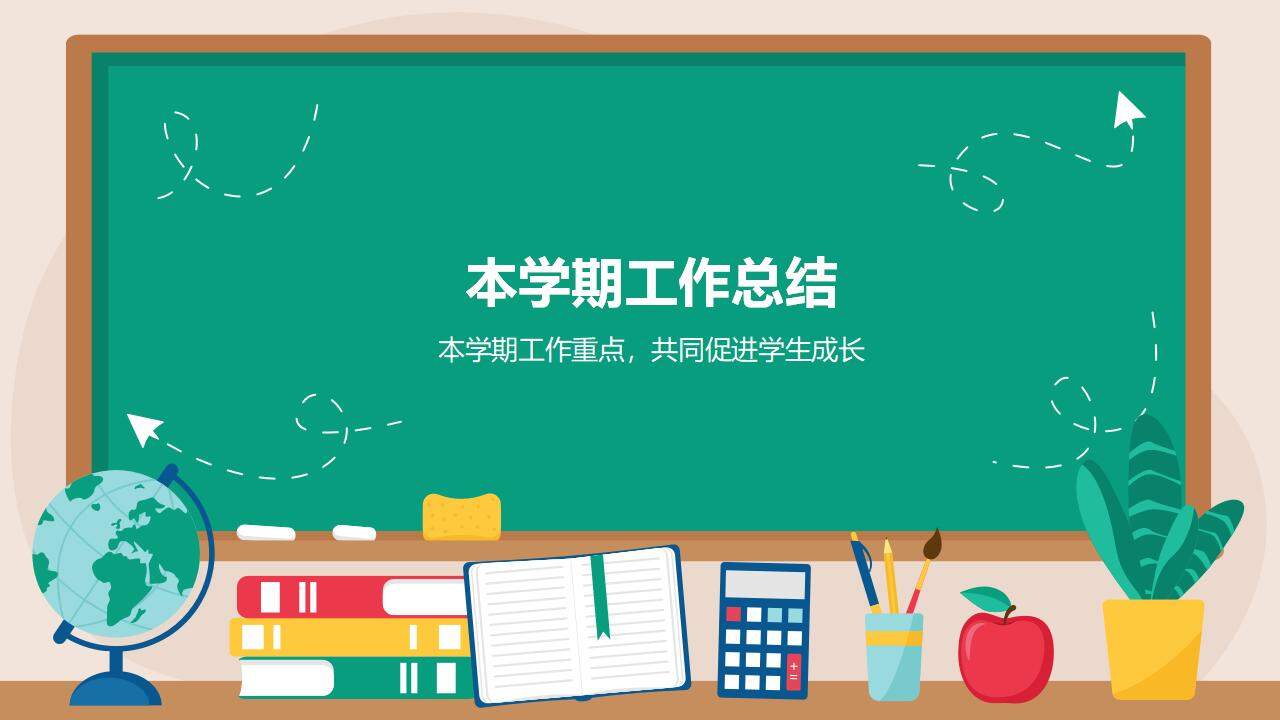 本学期工作总结

本学期工作重点，共同促进学生成长